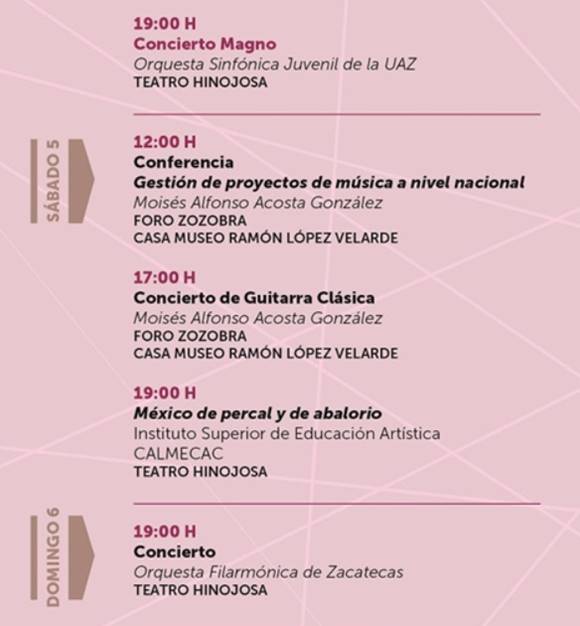 19:00 H
Concierto Magno
Orquesta Sinfónica Juvenil de la UAZ
TEATRO HINOJOSA

SÁBADO 5

12:00 H
Conferencia
Gestión de proyectos de música a nivel nacional
Moisés Alfonso Acosta González
FORO ZOZOBRA
CASA MUSEO RAMÓN LÓPEZ VELARDE

17:00 H
Concierto de Guitarra Clásica
Moisés Alfonso Acosta González
FORO ZOZOBRA
CASA MUSEO RAMÓN LÓPEZ VELARDE

19:00 H
México de percal y de abalorio
Instituto Superior de Educación Artística
CALMECAC
TEATRO HINOJOSA

DOMINGO 6

19:00 H
Concierto
Orquesta Filarmónica de Zacatecas
TEATRO HINOJOSA